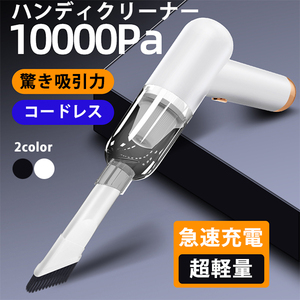 ハンディクリーナー
10000Pa

驚き吸引力

コードレス

2color

急速充電

超軽量